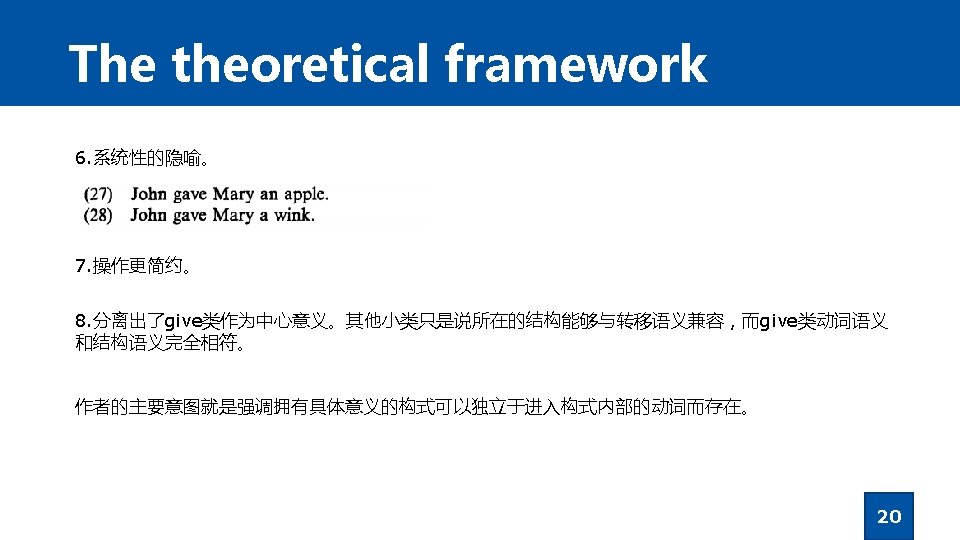 The theoretical framework

6.系统性的隐喻。

(27) John gave Mary an apple.
(28) John gave Mary a wink.

7.操作更简约。

8.分离出了give类作为中心意义。其他小类只是说所在的结构能够与转移语义兼容，而give类动词语义和结构语义完全相符。

作者的主要意图就是强调拥有具体意义的构式可以独立于进入构式内部的动词而存在。

20